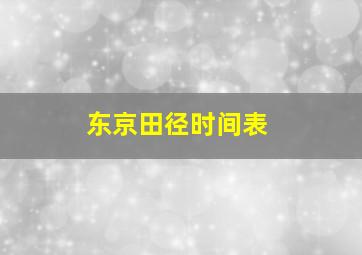 东京田径时间表